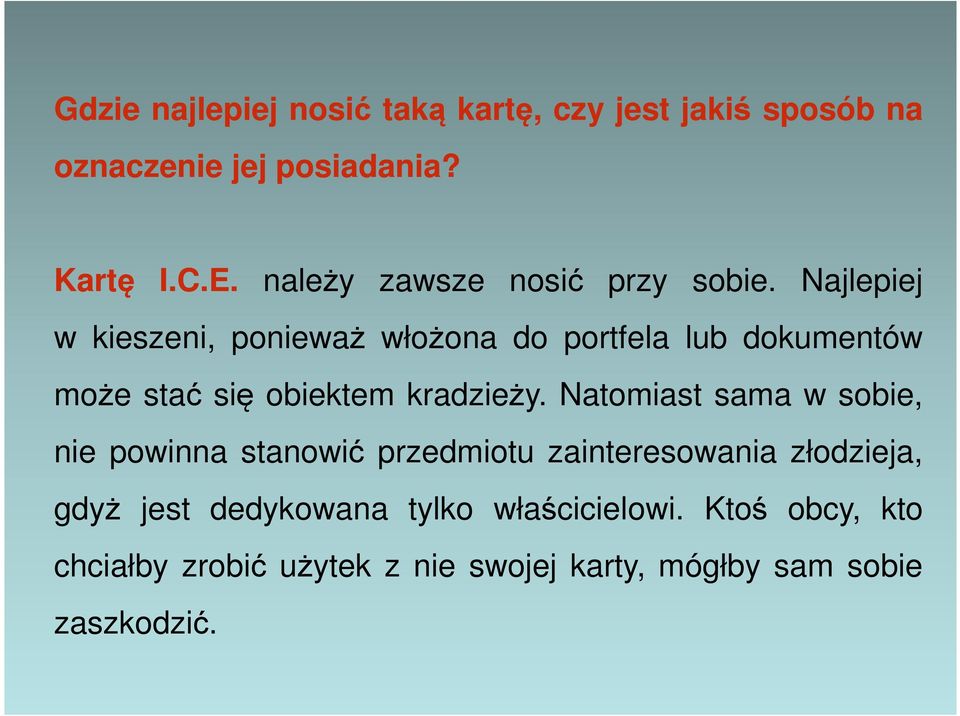 Gdzie najlepiej nosić taką kartę, czy jest jakiś sposób na oznaczenie jej posiadania?

Kartę I.C.E. należy zawsze nosić przy sobie. Najlepiej w kieszeni, ponieważ włożona do portfela lub dokumentów może stać się obiektem kradzieży. Natomiast sama w sobie, nie powinna stanowić przedmiotu zainteresowania złodzieja, gdyż jest dedykowana tylko właścicielowi. Ktoś obcy, kto chciałby zrobić użytek z nie swojej karty, mógłby sam sobie zaszkodzić.